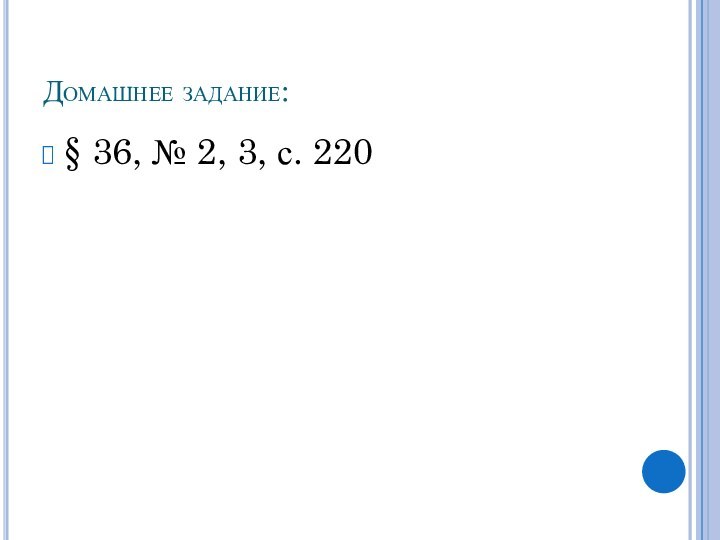 Домашнее задание:

§ 36, № 2, 3, с. 220